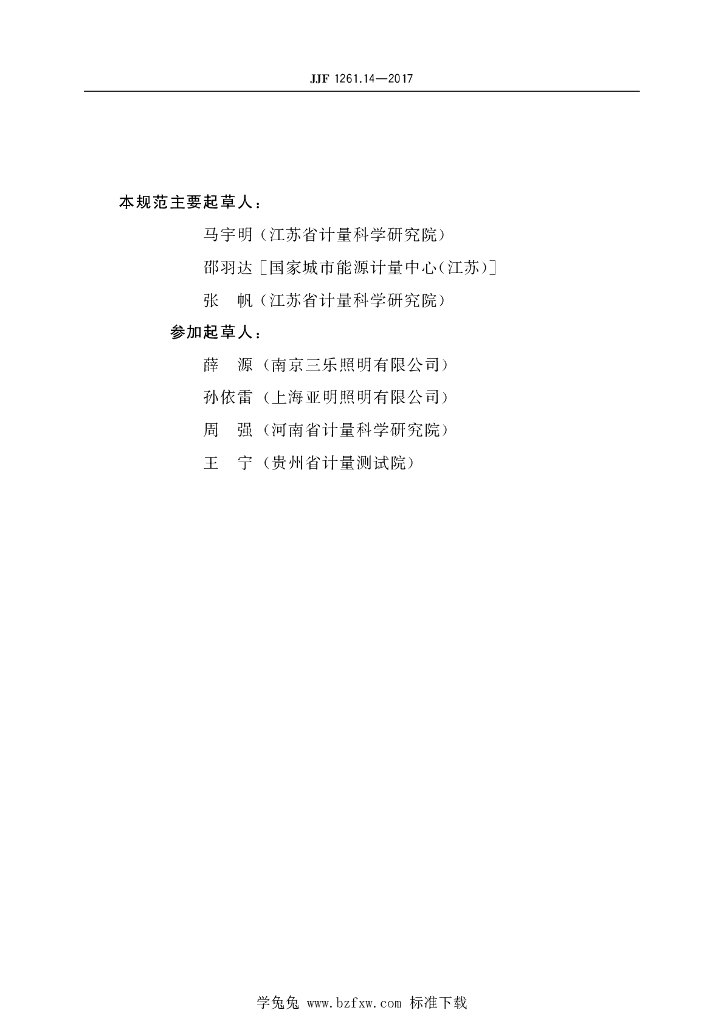 JJF 1261.14—2017

本规范主要起草人：

马宇明（江苏省计量科学研究院）

邵羽达［国家城市能源计量中心（江苏）］

张　帆（江苏省计量科学研究院）

参加起草人：

薛　源（南京三乐照明有限公司）

孙依雷（上海亚明照明有限公司）

周　强（河南省计量科学研究院）

王　宁（贵州省计量测试院）

学兔兔 www.bzfxw.com 标准下载